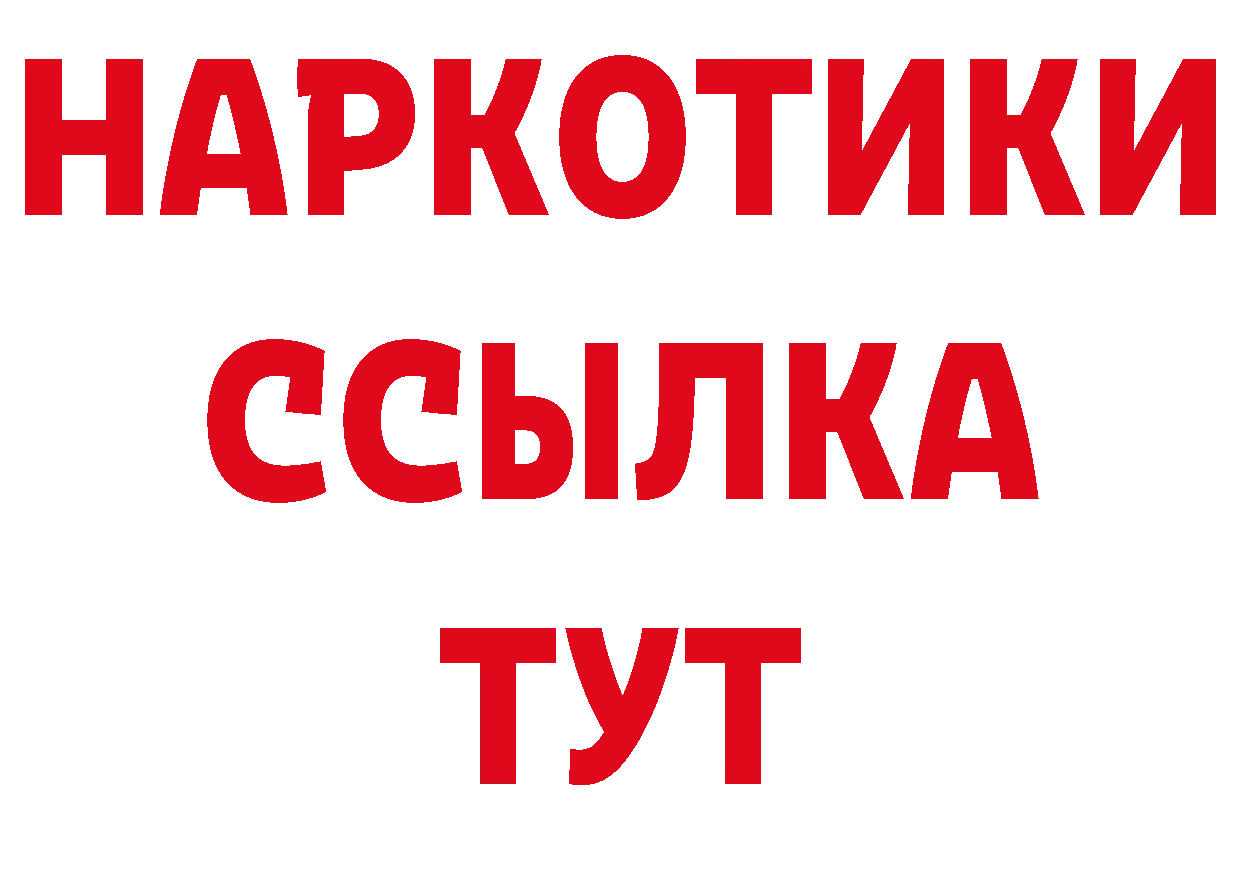 НАРКОТИКИ ССЫЛКА ТУТ